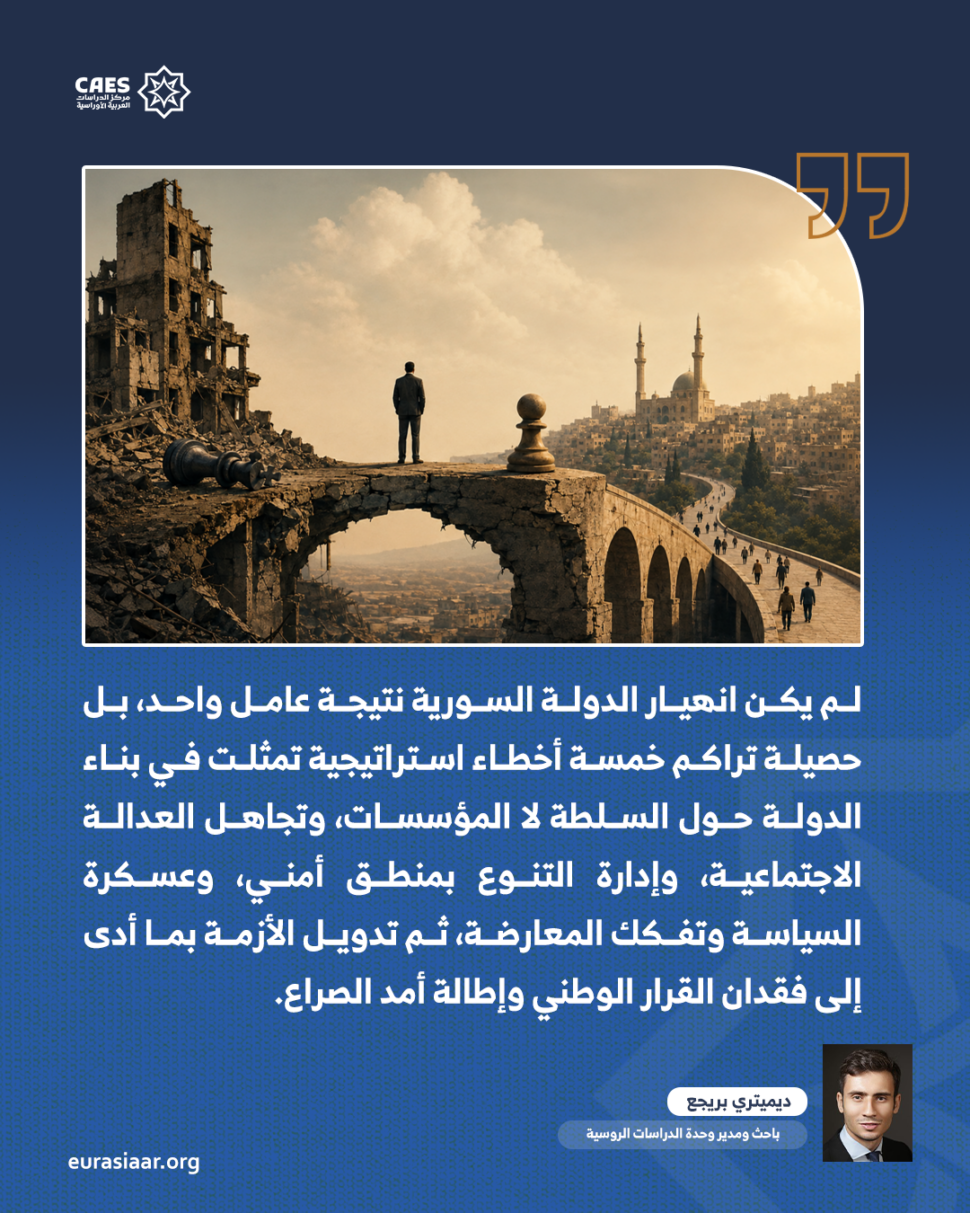 CAES
مركز الدراسات
العربية الأوراسية

لم يكن انهيار الدولة السورية نتيجة عامل واحد، بل حصيلة تراكم خمسة أخطاء استراتيجية تمثلت في بناء الدولة حول السلطة لا المؤسسات، وتجاهل العدالة الاجتماعية، وإدارة التنوع بمنطق أمني، وعسكرة السياسة وتفكك المعارضة، ثم تدويل الأزمة بما أدى إلى فقدان القرار الوطني وإطالة أمد الصراع.

ديميتري بريجع
باحث ومدير وحدة الدراسات الروسية

eurasiaar.org